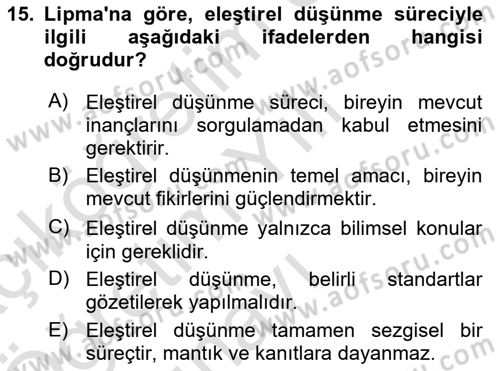 15. Lipma'na göre, eleştirel düşünme süreciyle ilgili aşağıdaki ifadelerden hangisi doğrudur?

A) Eleştirel düşünme süreci, bireyin mevcut inançlarını sorgulamadan kabul etmesini gerektirir.

B) Eleştirel düşünmenin temel amacı, bireyin mevcut fikirlerini güçlendirmektir.

C) Eleştirel düşünme yalnızca bilimsel konular için gereklidir.

D) Eleştirel düşünme, belirli standartlar gözetilerek yapılmalıdır.

E) Eleştirel düşünme tamamen sezgisel bir süreçtir, mantık ve kanıtlara dayanmaz.

www.aofsoru.com